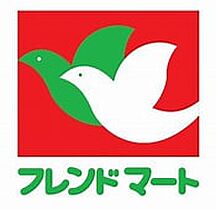 フレンドマート